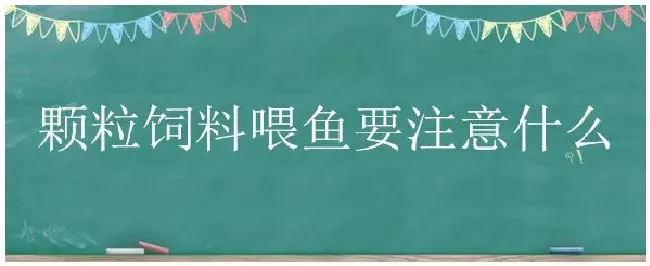 颗粒饲料喂鱼要注意什么